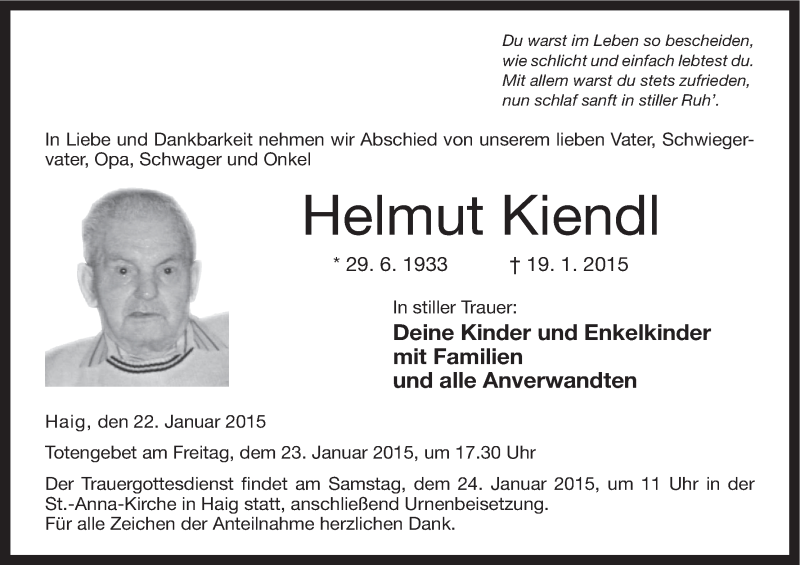 Du warst im Leben so bescheiden,
wie schlicht und einfach lebtest du.
Mit allem warst du stets zufrieden,
nun schlaf sanft in stiller Ruh'.

In Liebe und Dankbarkeit nehmen wir Abschied von unserem lieben Vater, Schwiegervater, Opa, Schwager und Onkel

Helmut Kiendl

* 29. 6. 1933 † 19. 1. 2015

In stiller Trauer:
Deine Kinder und Enkelkinder
mit Familien
und alle Anverwandten

Haig, den 22. Januar 2015

Totengebet am Freitag, dem 23. Januar 2015, um 17.30 Uhr

Der Trauergottesdienst findet am Samstag, dem 24. Januar 2015, um 11 Uhr in der St.-Anna-Kirche in Haig statt, anschließend Urnenbeisetzung.
Für alle Zeichen der Anteilnahme herzlichen Dank.